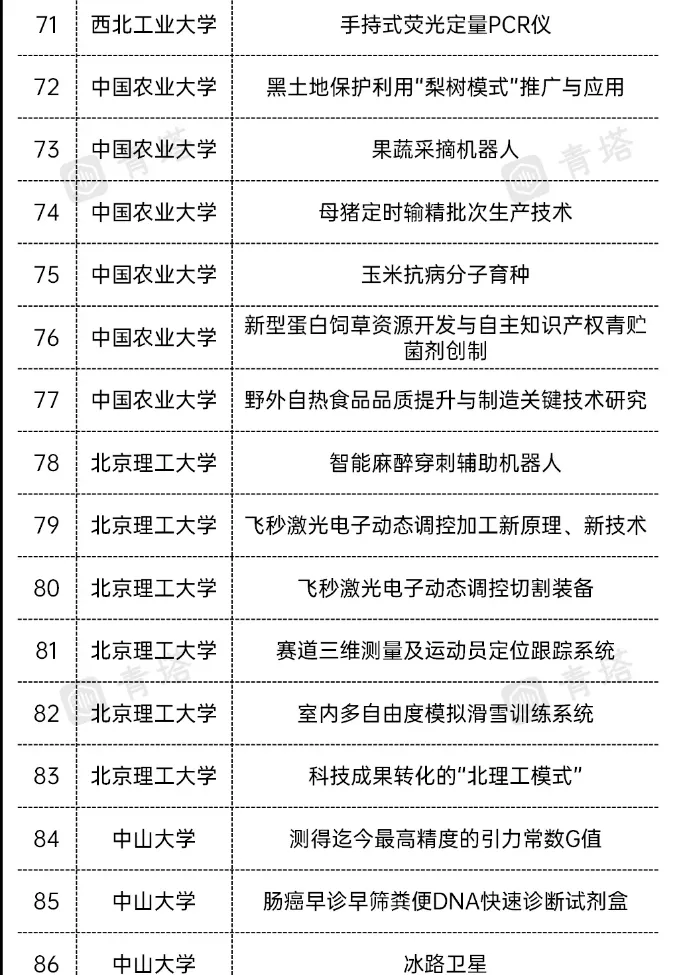 | 71 | 西北工业大学 | 手持式荧光定量PCR仪 |
|---|---|---|
| 72 | 中国农业大学 | 黑土地保护利用"梨树模式"推广与应用 |
| 73 | 中国农业大学 | 果蔬采摘机器人 |
| 74 | 中国农业大学 | 母猪定时输精批次生产技术 |
| 75 | 中国农业大学 | 玉米抗病分子育种 |
| 76 | 中国农业大学 | 新型蛋白饲草资源开发与自主知识产权青贮菌剂创制 |
| 77 | 中国农业大学 | 野外自热食品品质提升与制造关键技术研究 |
| 78 | 北京理工大学 | 智能麻醉穿刺辅助机器人 |
| 79 | 北京理工大学 | 飞秒激光电子动态调控加工新原理、新技术 |
| 80 | 北京理工大学 | 飞秒激光电子动态调控切割装备 |
| 81 | 北京理工大学 | 赛道三维测量及运动员定位跟踪系统 |
| 82 | 北京理工大学 | 室内多自由度模拟滑雪训练系统 |
| 83 | 北京理工大学 | 科技成果转化的"北理工模式" |
| 84 | 中山大学 | 测得迄今最高精度的引力常数G值 |
| 85 | 中山大学 | 肠癌早诊早筛粪便DNA快速诊断试剂盒 |
| 86 | 中山大学 | 冰路卫星 |

青塔 青塔 青塔 青塔